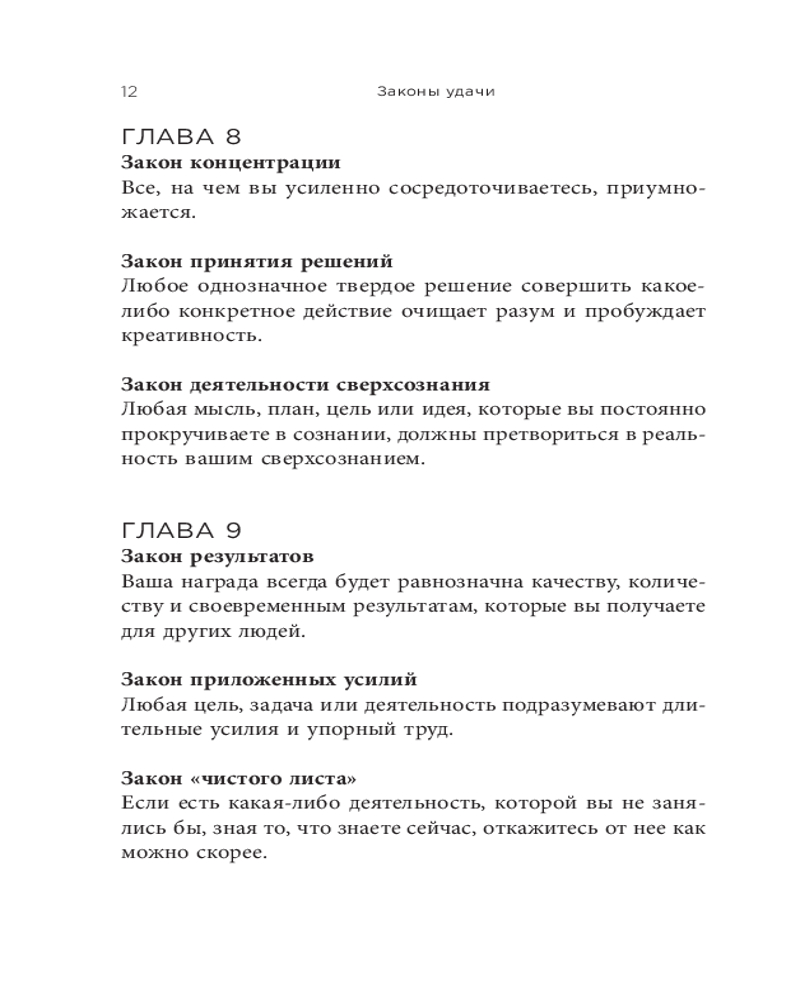 12 Законы удачи

ГЛАВА 8
Закон концентрации
Все, на чем вы усиленно сосредоточиваетесь, приумножается.

Закон принятия решений
Любое однозначное твердое решение совершить какое-либо конкретное действие очищает разум и пробуждает креативность.

Закон деятельности сверхсознания
Любая мысль, план, цель или идея, которые вы постоянно прокручиваете в сознании, должны претвориться в реальность вашим сверхсознанием.

ГЛАВА 9
Закон результатов
Ваша награда всегда будет равнозначна качеству, количеству и своевременным результатам, которые вы получаете для других людей.

Закон приложенных усилий
Любая цель, задача или деятельность подразумевают длительные усилия и упорный труд.

Закон «чистого листа»
Если есть какая-либо деятельность, которой вы не занялись бы, зная то, что знаете сейчас, откажитесь от нее как можно скорее.